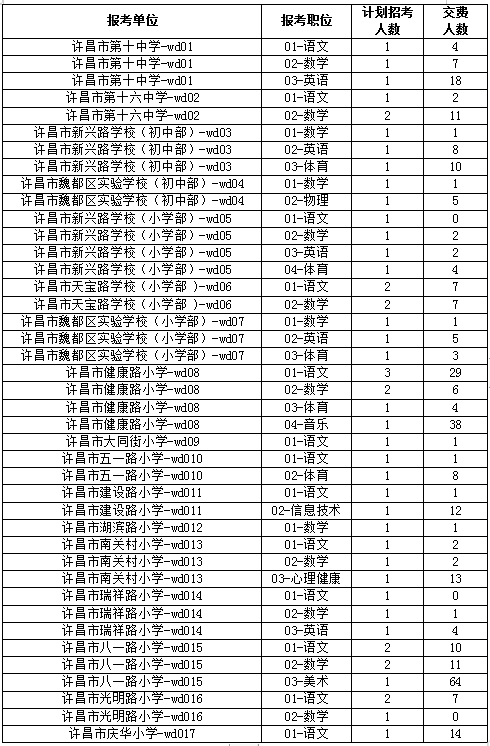 | 报考单位 | 报考职位 | 计划招考人数 | 交费人数 |
|---|---|---|---|
| 许昌市第十中学-wd01 | 01-语文 | 1 | 4 |
| 许昌市第十中学-wd01 | 02-数学 | 1 | 7 |
| 许昌市第十中学-wd01 | 03-英语 | 1 | 18 |
| 许昌市第十六中学-wd02 | 01-语文 | 1 | 2 |
| 许昌市第十六中学-wd02 | 02-数学 | 2 | 11 |
| 许昌市新兴路学校（初中部）-wd03 | 01-数学 | 1 | 1 |
| 许昌市新兴路学校（初中部）-wd03 | 02-英语 | 1 | 8 |
| 许昌市新兴路学校（初中部）-wd03 | 03-体育 | 1 | 10 |
| 许昌市魏都区实验学校（初中部）-wd04 | 01-数学 | 1 | 1 |
| 许昌市魏都区实验学校（初中部）-wd04 | 02-物理 | 1 | 5 |
| 许昌市新兴路学校（小学部）-wd05 | 01-语文 | 1 | 0 |
| 许昌市新兴路学校（小学部）-wd05 | 02-数学 | 1 | 2 |
| 许昌市新兴路学校（小学部）-wd05 | 03-英语 | 1 | 2 |
| 许昌市新兴路学校（小学部）-wd05 | 04-体育 | 1 | 4 |
| 许昌市天宝路学校（小学部 ）-wd06 | 01-语文 | 2 | 7 |
| 许昌市天宝路学校（小学部 ）-wd06 | 02-数学 | 2 | 7 |
| 许昌市魏都区实验学校（小学部）-wd07 | 01-数学 | 1 | 1 |
| 许昌市魏都区实验学校（小学部）-wd07 | 02-英语 | 1 | 5 |
| 许昌市魏都区实验学校（小学部）-wd07 | 03-体育 | 1 | 3 |
| 许昌市健康路小学-wd08 | 01-语文 | 3 | 29 |
| 许昌市健康路小学-wd08 | 02-数学 | 2 | 6 |
| 许昌市健康路小学-wd08 | 03-体育 | 1 | 4 |
| 许昌市健康路小学-wd08 | 04-音乐 | 1 | 38 |
| 许昌市大同街小学-wd09 | 01-语文 | 1 | 1 |
| 许昌市五一路小学-wd010 | 01-语文 | 1 | 1 |
| 许昌市五一路小学-wd010 | 02-体育 | 1 | 8 |
| 许昌市建设路小学-wd011 | 01-语文 | 1 | 1 |
| 许昌市建设路小学-wd011 | 02-信息技术 | 1 | 12 |
| 许昌市湖滨路小学-wd012 | 01-数学 | 1 | 1 |
| 许昌市南关村小学-wd013 | 01-语文 | 1 | 2 |
| 许昌市南关村小学-wd013 | 02-数学 | 1 | 2 |
| 许昌市南关村小学-wd013 | 03-心理健康 | 1 | 13 |
| 许昌市瑞祥路小学-wd014 | 01-语文 | 1 | 0 |
| 许昌市瑞祥路小学-wd014 | 02-数学 | 1 | 1 |
| 许昌市瑞祥路小学-wd014 | 03-英语 | 1 | 4 |
| 许昌市八一路小学-wd015 | 01-语文 | 2 | 10 |
| 许昌市八一路小学-wd015 | 02-数学 | 2 | 11 |
| 许昌市八一路小学-wd015 | 03-美术 | 1 | 64 |
| 许昌市光明路小学-wd016 | 01-语文 | 2 | 7 |
| 许昌市光明路小学-wd016 | 02-数学 | 1 | 0 |
| 许昌市庆华小学-wd017 | 01-语文 | 1 | 14 |